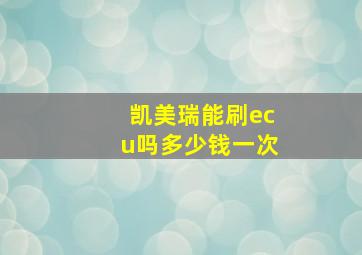 凯美瑞能刷ecu吗多少钱一次